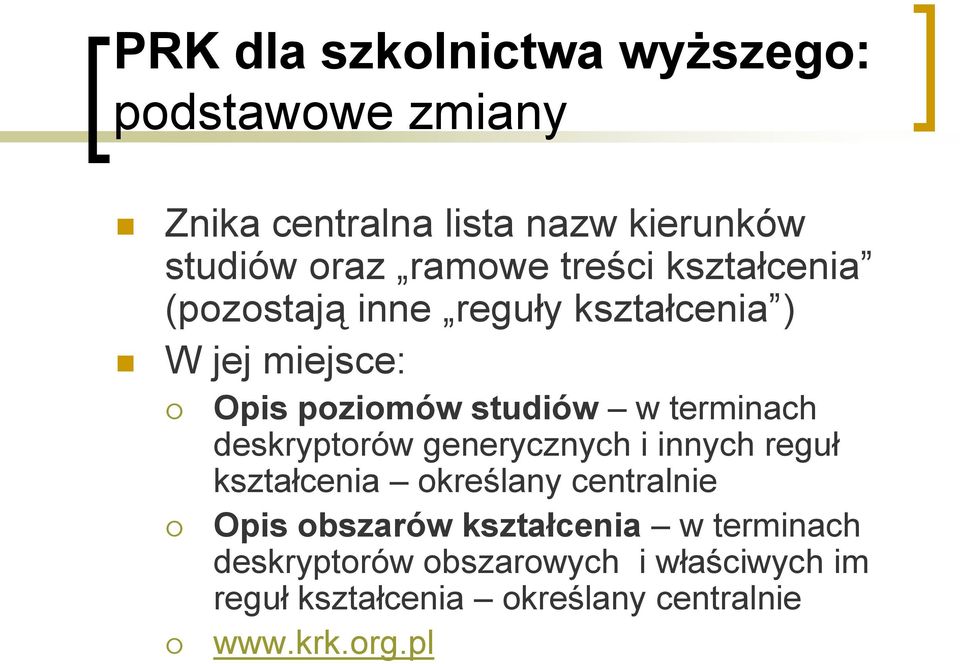 PRK dla szkolnictwa wyższego: podstawowe zmiany

Znika centralna lista nazw kierunków studiów oraz „ramowe treści kształcenia” (pozostają inne „reguły kształcenia”)

W jej miejsce:

Opis poziomów studiów – w terminach deskryptorów generycznych i innych reguł kształcenia – określany centralnie

Opis obszarów kształcenia – w terminach deskryptorów obszarowych i właściwych im reguł kształcenia – określany centralnie

www.krk.org.pl